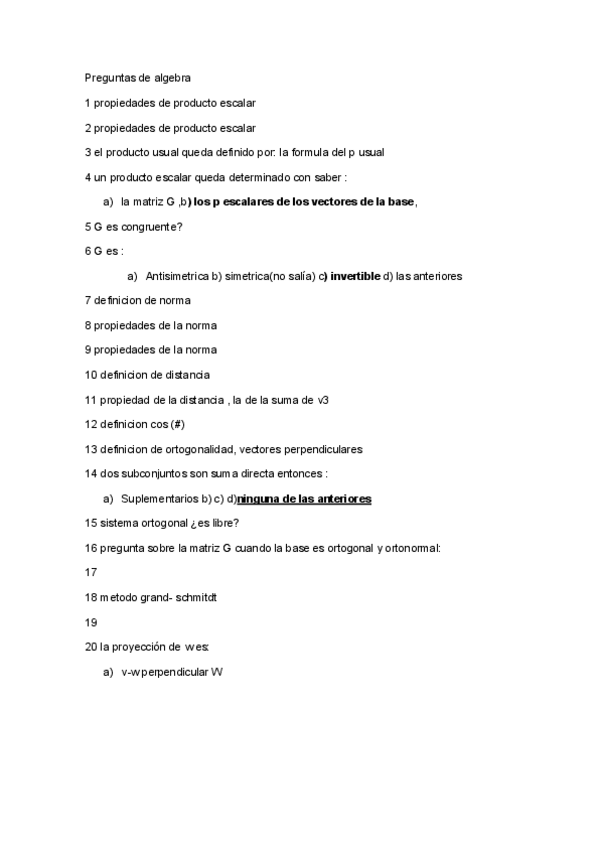 Preguntas de algebra

1 propiedades de producto escalar

2 propiedades de producto escalar

3 el producto usual queda definido por: la formula del p usual

4 un producto escalar queda determinado con saber :

a) la matriz G ,b) los p escalares de los vectores de la base,

5 G es congruente?

6 G es :

a) Antisimetrica b) simetrica(no salía) c) invertible d) las anteriores

7 definicion de norma

8 propiedades de la norma

9 propiedades de la norma

10 definicion de distancia

11 propiedad de la distancia , la de la suma de v3

12 definicion cos (#)

13 definicion de ortogonalidad, vectores perpendiculares

14 dos subconjuntos son suma directa entonces :

a) Suplementarios b) c) d)ninguna de las anteriores

15 sistema ortogonal ¿es libre?

16 pregunta sobre la matriz G cuando la base es ortogonal y ortonormal:

17

18 metodo grand- schmitdt

19

20 la proyección de w es:

a) v-w perpendicular W